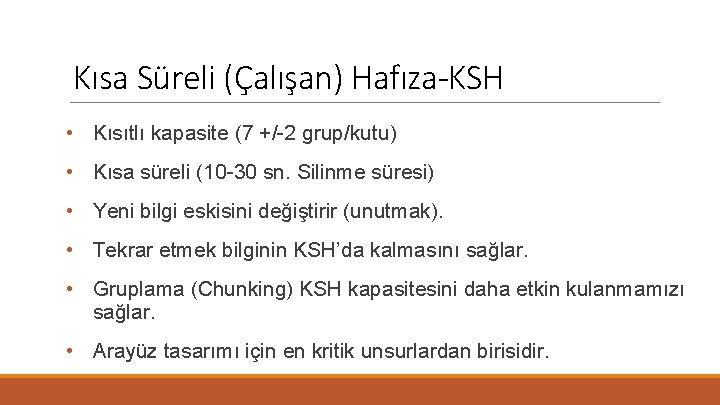 Kısa Süreli (Çalışan) Hafıza-KSH

• Kısıtlı kapasite (7 +/-2 grup/kutu)

• Kısa süreli (10-30 sn. Silinme süresi)

• Yeni bilgi eskisini değiştirir (unutmak).

• Tekrar etmek bilginin KSH'da kalmasını sağlar.

• Gruplama (Chunking) KSH kapasitesini daha etkin kulanmamızı sağlar.

• Arayüz tasarımı için en kritik unsurlardan birisidir.